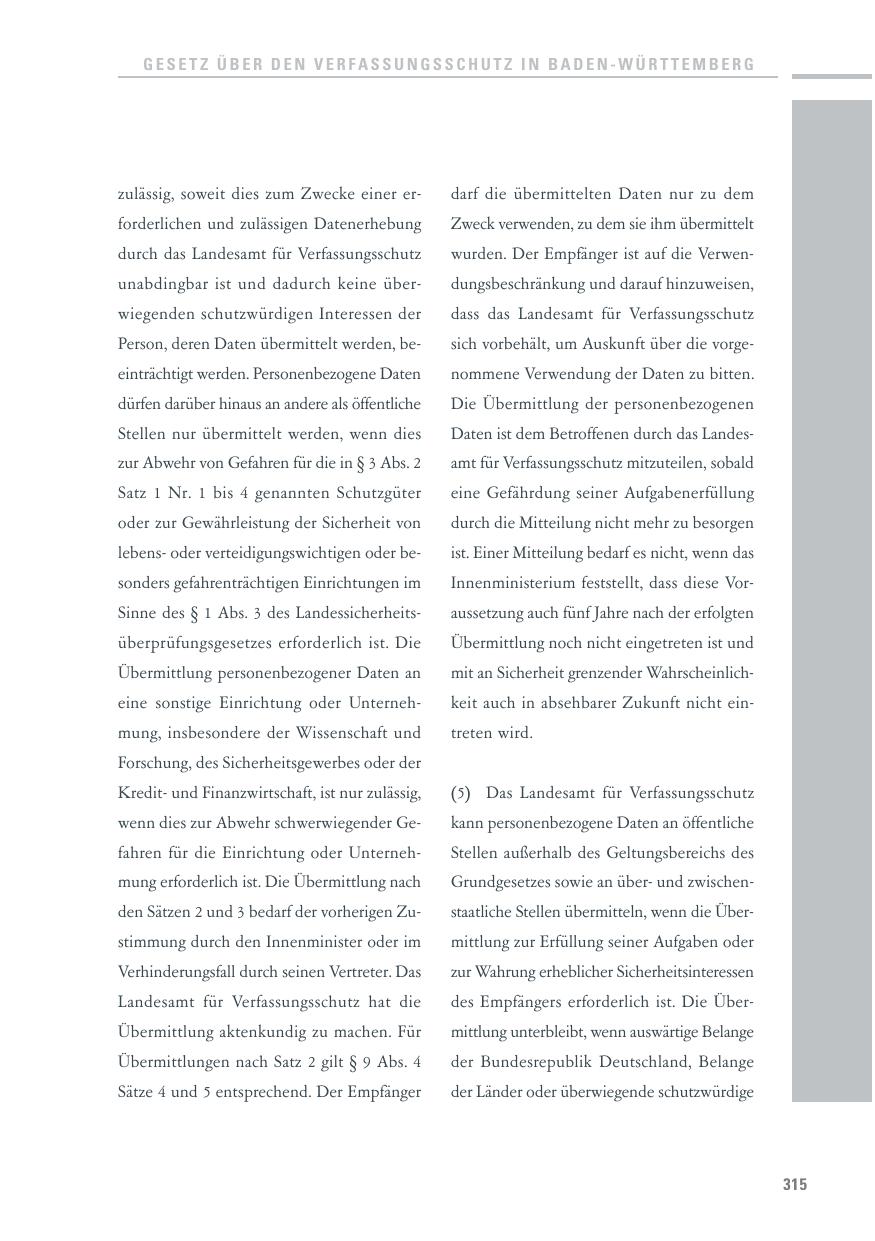 GESETZ ÜBER DEN VERFASSUNGSSCHUTZ IN BADEN-WÜRTTEMBERG

zulässig, soweit dies zum Zwecke einer erforderlichen und zulässigen Datenerhebung durch das Landesamt für Verfassungsschutz unabdingbar ist und dadurch keine überwiegenden schutzwürdigen Interessen der Person, deren Daten übermittelt werden, beeinträchtigt werden. Personenbezogene Daten dürfen darüber hinaus an andere als öffentliche Stellen nur übermittelt werden, wenn dies zur Abwehr von Gefahren für die in § 3 Abs. 2 Satz 1 Nr. 1 bis 4 genannten Schutzgüter oder zur Gewährleistung der Sicherheit von lebens- oder verteidigungswichtigen oder besonders gefahrenträchtigen Einrichtungen im Sinne des § 1 Abs. 3 des Landessicherheitsüberprüfungsgesetzes erforderlich ist. Die Übermittlung personenbezogener Daten an eine sonstige Einrichtung oder Unternehmung, insbesondere der Wissenschaft und Forschung, des Sicherheitsgewerbes oder der Kredit- und Finanzwirtschaft, ist nur zulässig, wenn dies zur Abwehr schwerwiegender Gefahren für die Einrichtung oder Unternehmung erforderlich ist. Die Übermittlung nach den Sätzen 2 und 3 bedarf der vorherigen Zustimmung durch den Innenminister oder im Verhinderungsfall durch seinen Vertreter. Das Landesamt für Verfassungsschutz hat die Übermittlung aktenkundig zu machen. Für Übermittlungen nach Satz 2 gilt § 9 Abs. 4 Sätze 4 und 5 entsprechend. Der Empfänger darf die übermittelten Daten nur zu dem Zweck verwenden, zu dem sie ihm übermittelt wurden. Der Empfänger ist auf die Verwendungsbeschränkung und darauf hinzuweisen, dass das Landesamt für Verfassungsschutz sich vorbehält, um Auskunft über die vorgenommene Verwendung der Daten zu bitten. Die Übermittlung der personenbezogenen Daten ist dem Betroffenen durch das Landesamt für Verfassungsschutz mitzuteilen, sobald eine Gefährdung seiner Aufgabenerfüllung durch die Mitteilung nicht mehr zu besorgen ist. Einer Mitteilung bedarf es nicht, wenn das Innenministerium feststellt, dass diese Voraussetzung auch fünf Jahre nach der erfolgten Übermittlung noch nicht eingetreten ist und mit an Sicherheit grenzender Wahrscheinlichkeit auch in absehbarer Zukunft nicht eintreten wird.

(5) Das Landesamt für Verfassungsschutz kann personenbezogene Daten an öffentliche Stellen außerhalb des Geltungsbereichs des Grundgesetzes sowie an über- und zwischenstaatliche Stellen übermitteln, wenn die Übermittlung zur Erfüllung seiner Aufgaben oder zur Wahrung erheblicher Sicherheitsinteressen des Empfängers erforderlich ist. Die Übermittlung unterbleibt, wenn auswärtige Belange der Bundesrepublik Deutschland, Belange der Länder oder überwiegende schutzwürdige

315